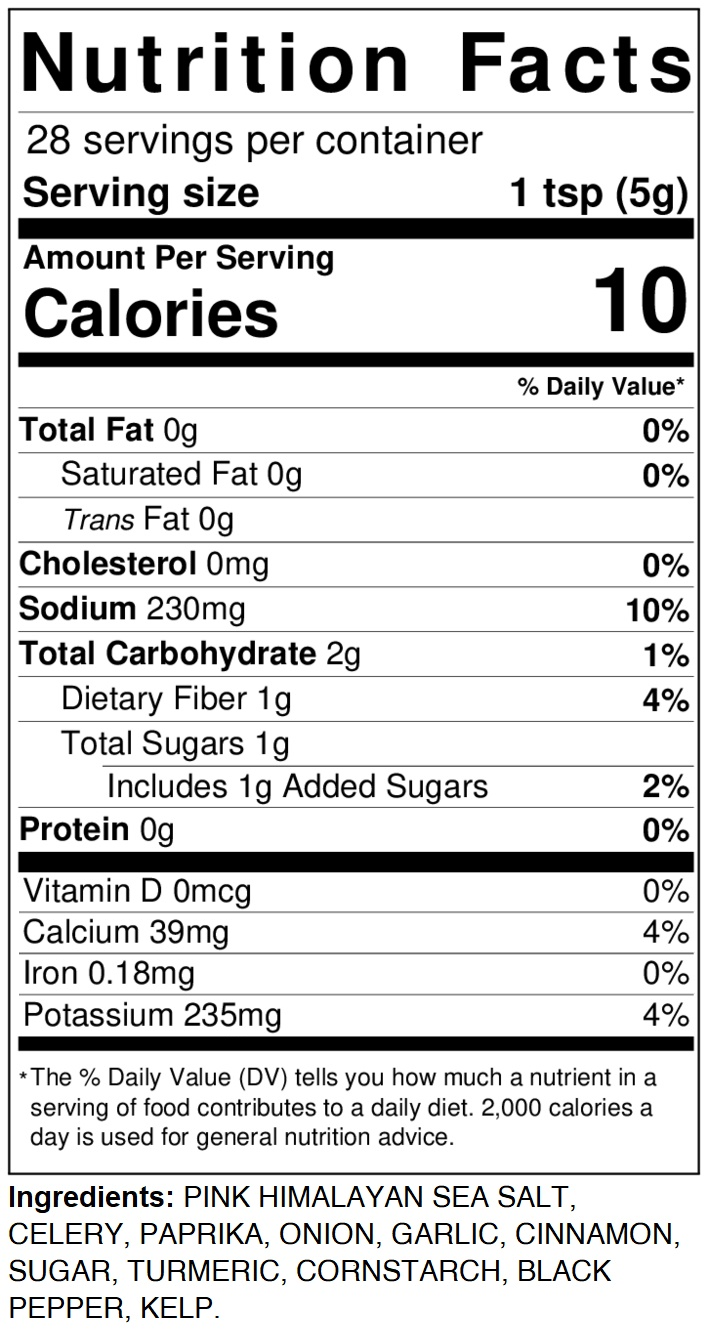 Nutrition Facts

28 servings per container

Serving size 1 tsp (5g)

Amount Per Serving

Calories 10

% Daily Value*

Total Fat 0g 0%

Saturated Fat 0g 0%

Trans Fat 0g

Cholesterol 0mg 0%

Sodium 230mg 10%

Total Carbohydrate 2g 1%

Dietary Fiber 1g 4%

Total Sugars 1g

Includes 1g Added Sugars 2%

Protein 0g 0%

Vitamin D 0mcg 0%

Calcium 39mg 4%

Iron 0.18mg 0%

Potassium 235mg 4%

*The % Daily Value (DV) tells you how much a nutrient in a serving of food contributes to a daily diet. 2,000 calories a day is used for general nutrition advice.

Ingredients: PINK HIMALAYAN SEA SALT, CELERY, PAPRIKA, ONION, GARLIC, CINNAMON, SUGAR, TURMERIC, CORNSTARCH, BLACK PEPPER, KELP.